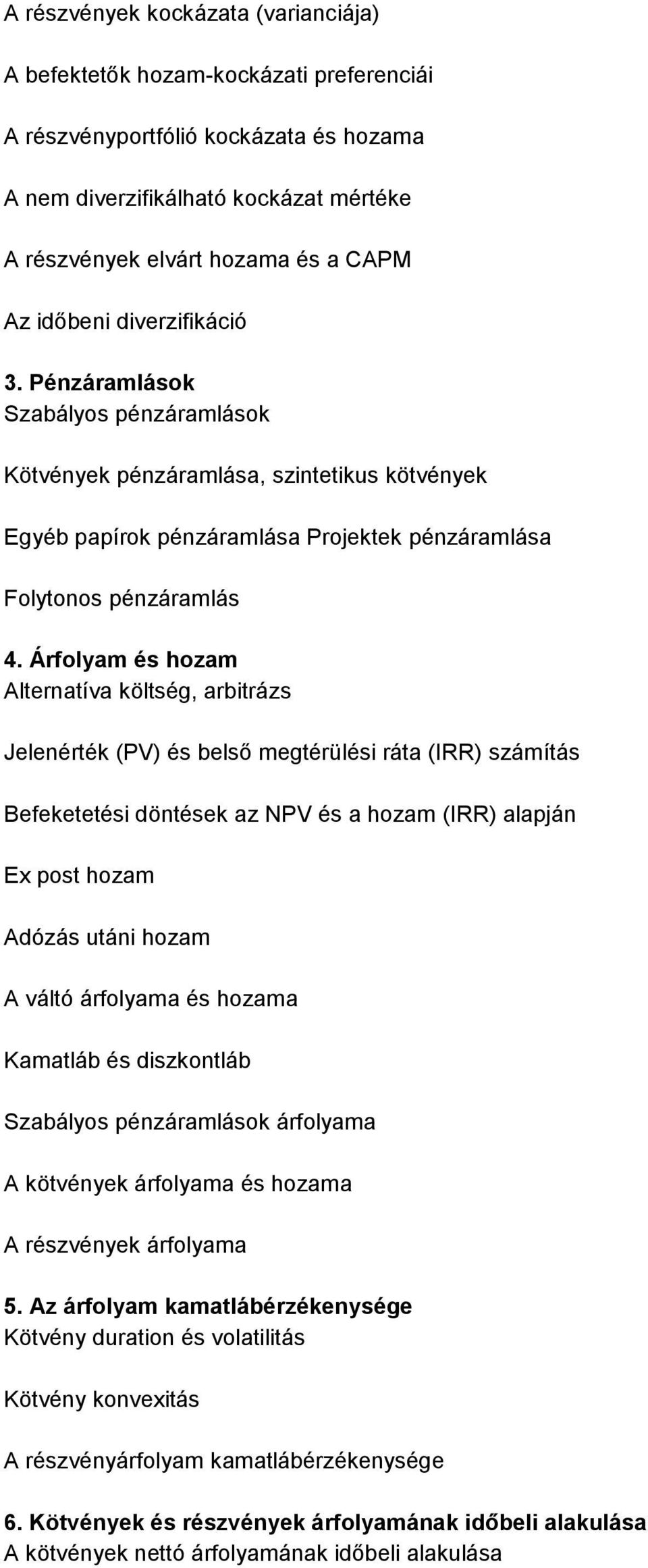 A részvények kockázata (varianciája)

A befektetők hozam-kockázati preferenciái

A részvényportfólió kockázata és hozama

A nem diverzifikálható kockázat mértéke

A részvények elvárt hozama és a CAPM

Az időbeni diverzifikáció

3. Pénzáramlások
Szabályos pénzáramlások

Kötvények pénzáramlása, szintetikus kötvények

Egyéb papírok pénzáramlása Projektek pénzáramlása

Folytonos pénzáramlás

4. Árfolyam és hozam
Alternatíva költség, arbitrázs

Jelenérték (PV) és belső megtérülési ráta (IRR) számítás

Befeketetési döntések az NPV és a hozam (IRR) alapján

Ex post hozam

Adózás utáni hozam

A váltó árfolyama és hozama

Kamatláb és diszkontláb

Szabályos pénzáramlások árfolyama

A kötvények árfolyama és hozama

A részvények árfolyama

5. Az árfolyam kamatlábérzékenysége
Kötvény duration és volatilitás

Kötvény konvexitás

A részvényárfolyam kamatlábérzékenysége

6. Kötvények és részvények árfolyamának időbeli alakulása
A kötvények nettó árfolyamának időbeli alakulása